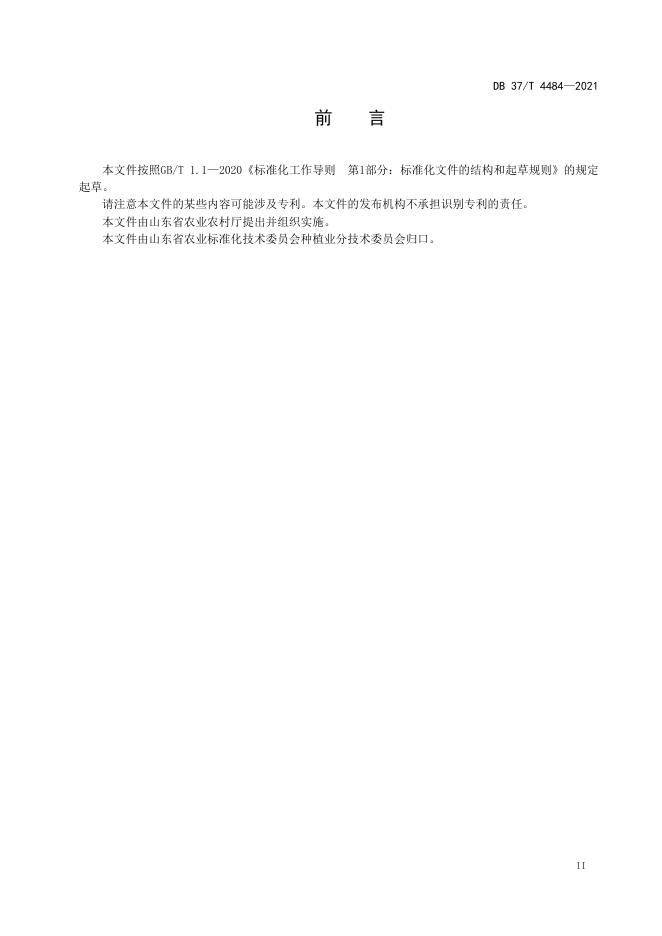 DB 37/T 4484—2021

前　言

本文件按照GB/T 1.1—2020《标准化工作导则　第1部分：标准化文件的结构和起草规则》的规定起草。

请注意本文件的某些内容可能涉及专利。本文件的发布机构不承担识别专利的责任。

本文件由山东省农业农村厅提出并组织实施。

本文件由山东省农业标准化技术委员会种植业分技术委员会归口。

II